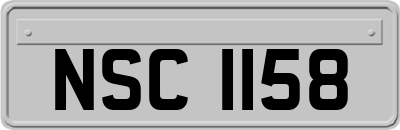 NSC 1158